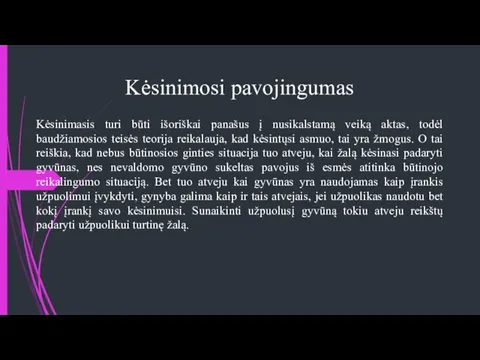 Kėsinimosi pavojingumas

Kėsinimasis turi būti išoriškai panašus į nusikalstamą veiką aktas, todėl baudžiamosios teisės teorija reikalauja, kad kėsintųsi asmuo, tai yra žmogus. O tai reiškia, kad nebus būtinosios ginties situacija tuo atveju, kai žalą kėsinasi padaryti gyvūnas, nes nevaldomo gyvūno sukeltas pavojus iš esmės atitinka būtinojo reikalingumo situaciją. Bet tuo atveju kai gyvūnas yra naudojamas kaip įrankis užpuolimui įvykdyti, gynyba galima kaip ir tais atvejais, jei užpuolikas naudotu bet kokį įrankį savo kėsinimuisi. Sunaikinti užpuolusį gyvūną tokiu atveju reikštų padaryti užpuolikui turtinę žalą.